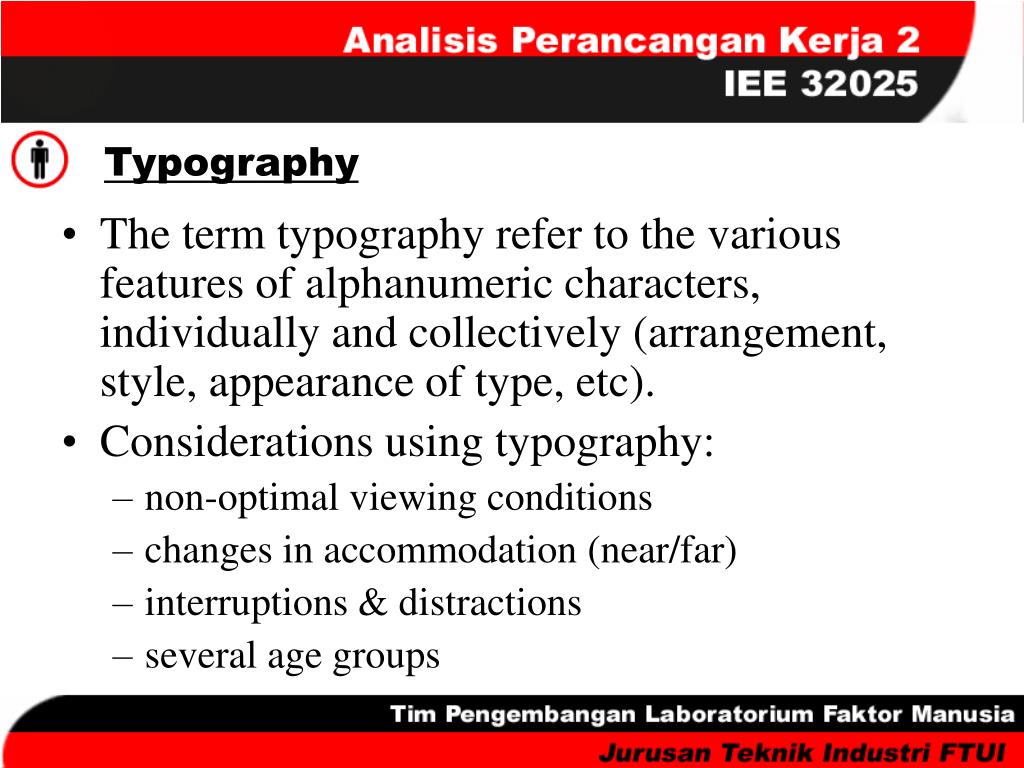 Analisis Perancangan Kerja 2
IEE 32025

Typography

• The term typography refer to the various features of alphanumeric characters, individually and collectively (arrangement, style, appearance of type, etc).
• Considerations using typography:
– non-optimal viewing conditions
– changes in accommodation (near/far)
– interruptions & distractions
– several age groups

Tim Pengembangan Laboratorium Faktor Manusia
Jurusan Teknik Industri FTUI